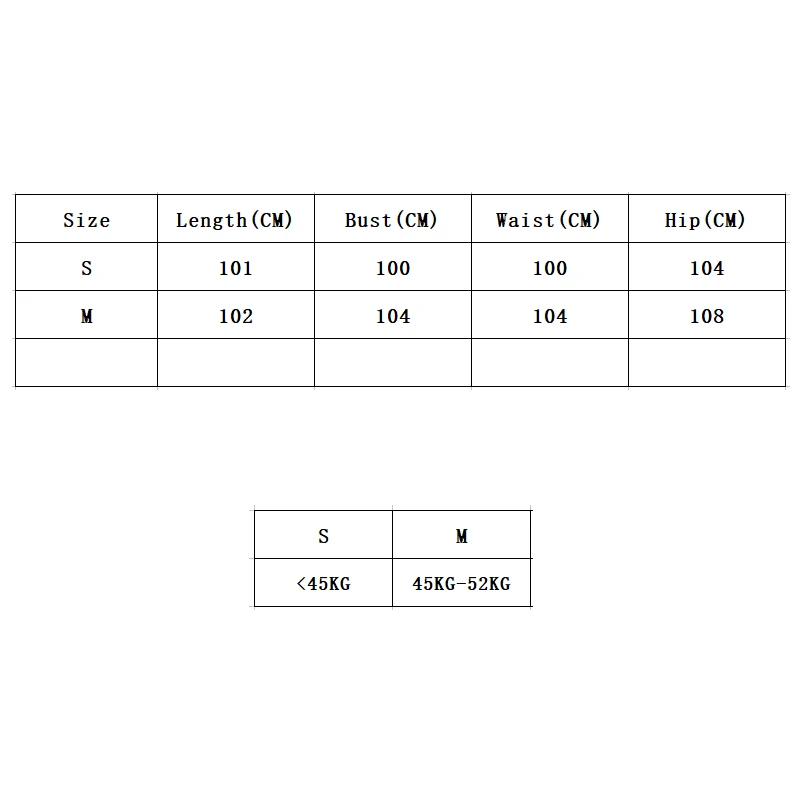 | Size | Length(CM) | Bust(CM) | Waist(CM) | Hip(CM) |
|---|---|---|---|---|
| S | 101 | 100 | 100 | 104 |
| M | 102 | 104 | 104 | 108 |
| | | | | |

| S | M |
|---|---|
| <45KG | 45KG-52KG |